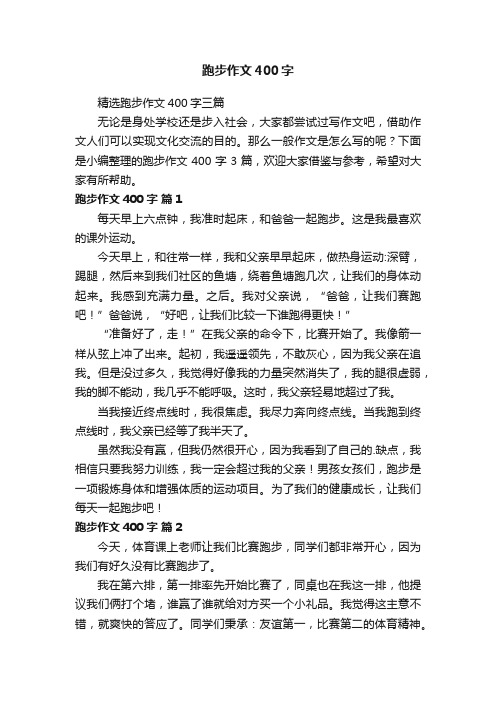 跑步作文400字

精选跑步作文400字三篇

无论是身处学校还是步入社会，大家都尝试过写作文吧，借助作文人们可以实现文化交流的目的。那么一般作文是怎么写的呢？下面是小编整理的跑步作文400字3篇，欢迎大家借鉴与参考，希望对大家有所帮助。

跑步作文400字 篇1

每天早上六点钟，我准时起床，和爸爸一起跑步。这是我最喜欢的课外运动。

今天早上，和往常一样，我和父亲早早起床，做热身运动:深臂，踢腿，然后来到我们社区的鱼塘，绕着鱼塘跑几次，让我们的身体动起来。我感到充满力量。之后。我对父亲说，“爸爸，让我们赛跑吧！”爸爸说，“好吧，让我们比较一下谁跑得更快！”

“准备好了，走！”在我父亲的命令下，比赛开始了。我像箭一样从弦上冲了出来。起初，我遥遥领先，不敢灰心，因为我父亲在追我。但是没过多久，我觉得好像我的力量突然消失了，我的腿很虚弱，我的脚不能动，我几乎不能呼吸。这时，我父亲轻易地超过了我。

当我接近终点线时，我很焦虑。我尽力奔向终点线。当我跑到终点线时，我父亲已经等了我半天了。

虽然我没有赢，但我仍然很开心，因为我看到了自己的.缺点，我相信只要我努力训练，我一定会超过我的父亲！男孩女孩们，跑步是一项锻炼身体和增强体质的运动项目。为了我们的健康成长，让我们每天一起跑步吧！

跑步作文400字 篇2

今天，体育课上老师让我们比赛跑步，同学们都非常开心，因为我们有好久没有比赛跑步了。

我在第六排，第一排率先开始比赛了，同桌也在我这一排，他提议我们俩打个堵，谁赢了谁就给对方买一个小礼品。我觉得这主意不错，就爽快的答应了。同学们秉承：友谊第一，比赛第二的体育精神。